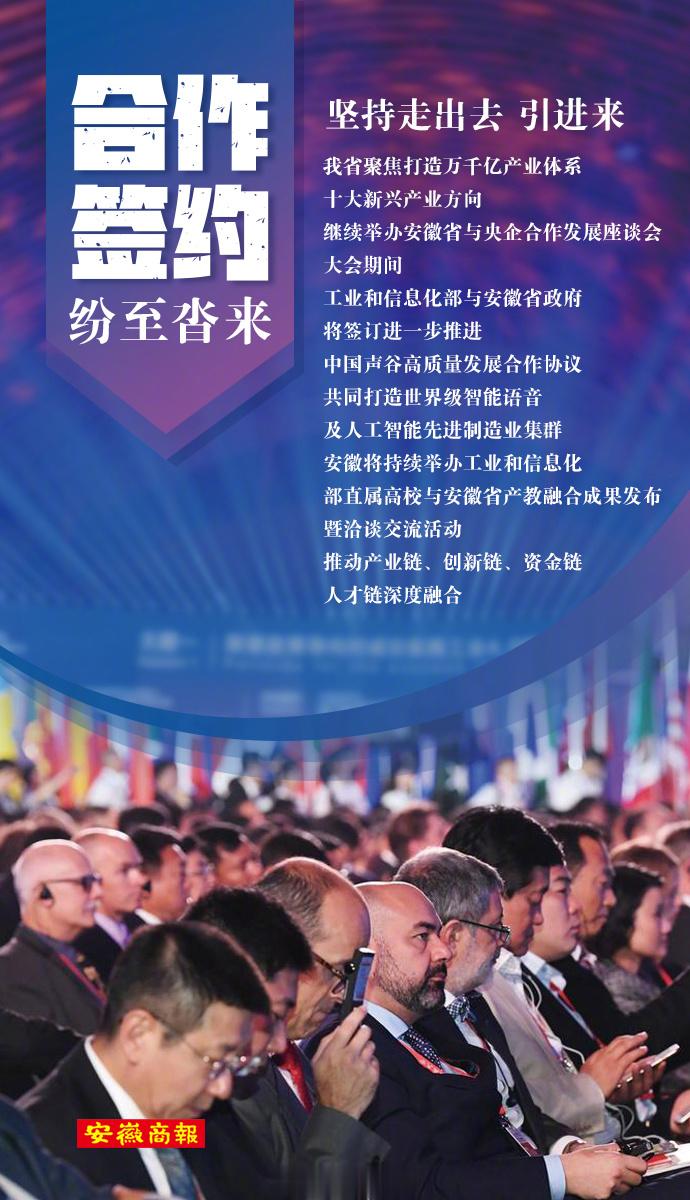 合作
签约
纷至沓来

坚持走出去 引进来

我省聚焦打造万千亿产业体系

十大新兴产业方向

继续举办安徽省与央企合作发展座谈会

大会期间

工业和信息化部与安徽省政府

将签订进一步推进

中国声谷高质量发展合作协议

共同打造世界级智能语音

及人工智能先进制造业集群

安徽将持续举办工业和信息化

部直属高校与安徽省产教融合成果发布

暨洽谈交流活动

推动产业链、创新链、资金链

人才链深度融合

安徽商報